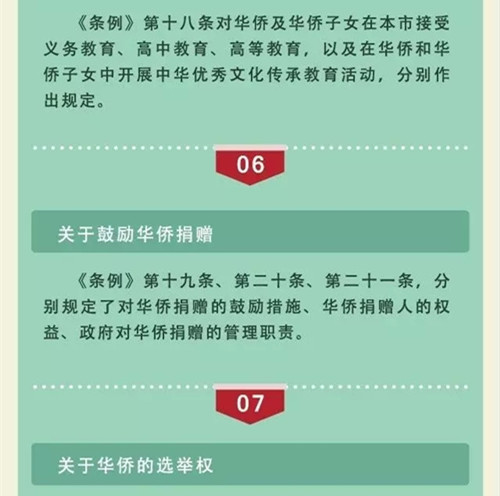 《条例》第十八条对华侨及华侨子女在本市接受义务教育、高中教育、高等教育，以及在华侨和华侨子女中开展中华优秀文化传承教育活动，分别作出规定。

06

关于鼓励华侨捐赠

《条例》第十九条、第二十条、第二十一条，分别规定了对华侨捐赠的鼓励措施、华侨捐赠人的权益、政府对华侨捐赠的管理职责。

07

关于华侨的选举权